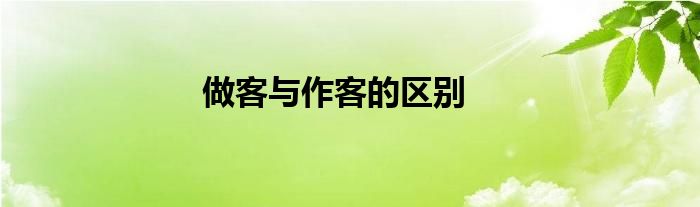 做客与作客的区别